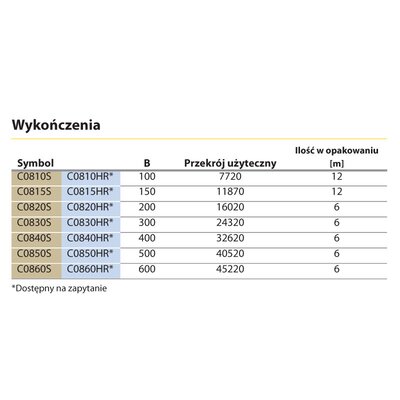 Wykończenia

| Symbol | | B | Przekrój użyteczny | Ilość w opakowaniu [m] |
|---|---|---|---|---|
| C0810S | C0810HR* | 100 | 7720 | 12 |
| C0815S | C0815HR* | 150 | 11870 | 12 |
| C0820S | C0820HR* | 200 | 16020 | 6 |
| C0830S | C0830HR* | 300 | 24320 | 6 |
| C0840S | C0840HR* | 400 | 32620 | 6 |
| C0850S | C0850HR* | 500 | 40520 | 6 |
| C0860S | C0860HR* | 600 | 45220 | 6 |

*Dostępny na zapytanie